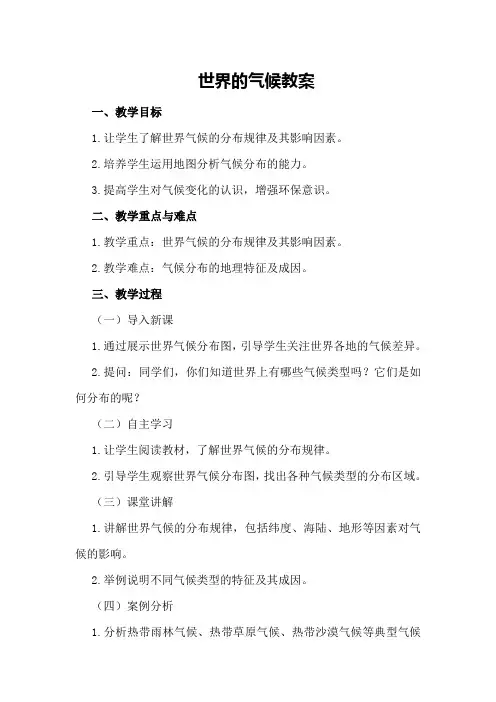 世界的气候教案

一、教学目标

1.让学生了解世界气候的分布规律及其影响因素。

2.培养学生运用地图分析气候分布的能力。

3.提高学生对气候变化的认识，增强环保意识。

二、教学重点与难点

1.教学重点：世界气候的分布规律及其影响因素。

2.教学难点：气候分布的地理特征及成因。

三、教学过程

（一）导入新课

1.通过展示世界气候分布图，引导学生关注世界各地的气候差异。

2.提问：同学们，你们知道世界上有哪些气候类型吗？它们是如何分布的呢？

（二）自主学习

1.让学生阅读教材，了解世界气候的分布规律。

2.引导学生观察世界气候分布图，找出各种气候类型的分布区域。

（三）课堂讲解

1.讲解世界气候的分布规律，包括纬度、海陆、地形等因素对气候的影响。

2.举例说明不同气候类型的特征及其成因。

（四）案例分析

1.分析热带雨林气候、热带草原气候、热带沙漠气候等典型气候